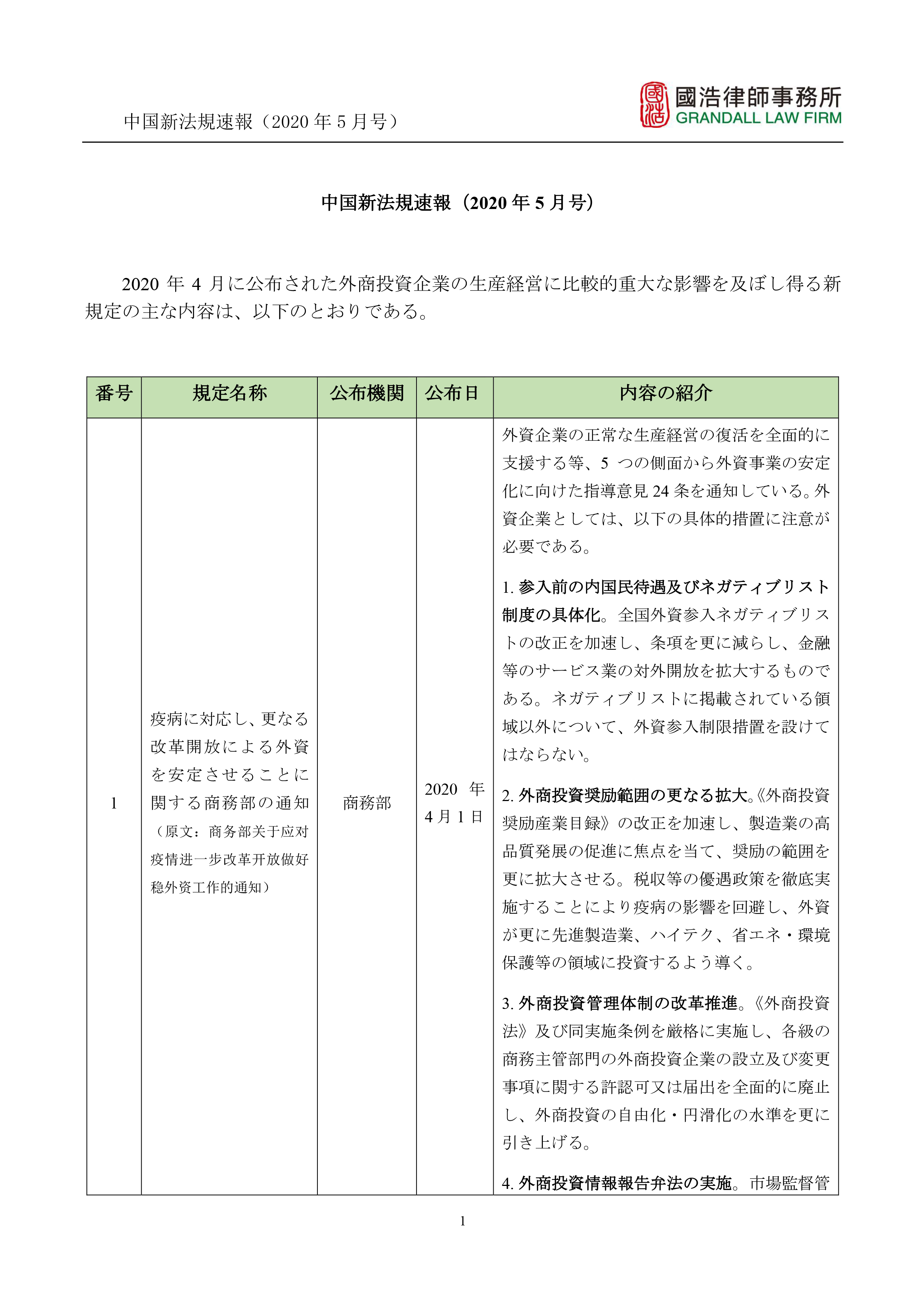 中国新法規速報（2020 年 5 月号）

國浩律師事務所
GRANDALL LAW FIRM

中国新法規速報（2020 年 5 月号）

2020 年 4 月に公布された外商投資企業の生産経営に比較的重大な影響を及ぼし得る新規定の主な内容は、以下のとおりである。

| 番号 | 規定名称 | 公布機関 | 公布日 | 内容の紹介 |
|---|---|---|---|---|
| 1 | 疫病に対応し、更なる改革開放による外資を安定させることに関する商務部の通知（原文：商务部关于应对疫情进一步改革开放做好稳外资工作的通知） | 商務部 | 2020 年 4 月 1 日 | 外資企業の正常な生産経営の復活を全面的に支援する等、5 つの側面から外資事業の安定化に向けた指導意見 24 条を通知している。外資企業としては、以下の具体的措置に注意が必要である。<br><br>1. 参入前の内国民待遇及びネガティブリスト制度の具体化。全国外資参入ネガティブリストの改正を加速し、条項を更に減らし、金融等のサービス業の対外開放を拡大するものである。ネガティブリストに掲載されている領域以外について、外資参入制限措置を設けてはならない。<br><br>2. 外商投資奨励範囲の更なる拡大。《外商投資奨励産業目録》の改正を加速し、製造業の高品質発展の促進に焦点を当て、奨励の範囲を更に拡大させる。税収等の優遇政策を徹底実施することにより疫病の影響を回避し、外資が更に先進製造業、ハイテク、省エネ・環境保護等の領域に投資するよう導く。<br><br>3. 外商投資管理体制の改革推進。《外商投資法》及び同実施条例を厳格に実施し、各級の商務主管部門の外商投資企業の設立及び変更事項に関する許認可又は届出を全面的に廃止し、外商投資の自由化・円滑化の水準を更に引き上げる。<br><br>4. 外商投資情報報告弁法の実施。市場監督管 |

1